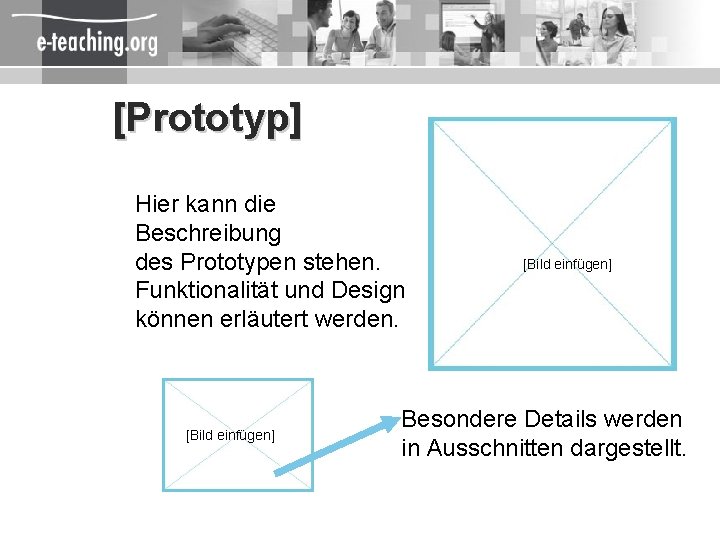 e-teaching.org

[Prototyp]

Hier kann die Beschreibung des Prototypen stehen. Funktionalität und Design können erläutert werden.

[Bild einfügen]

[Bild einfügen]

Besondere Details werden in Ausschnitten dargestellt.